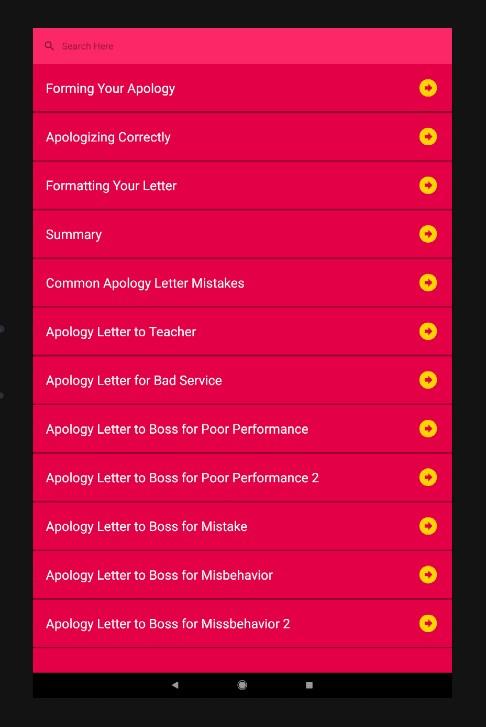 Search Here

Forming Your Apology

Apologizing Correctly

Formatting Your Letter

Summary

Common Apology Letter Mistakes

Apology Letter to Teacher

Apology Letter for Bad Service

Apology Letter to Boss for Poor Performance

Apology Letter to Boss for Poor Performance 2

Apology Letter to Boss for Mistake

Apology Letter to Boss for Misbehavior

Apology Letter to Boss for Missbehavior 2